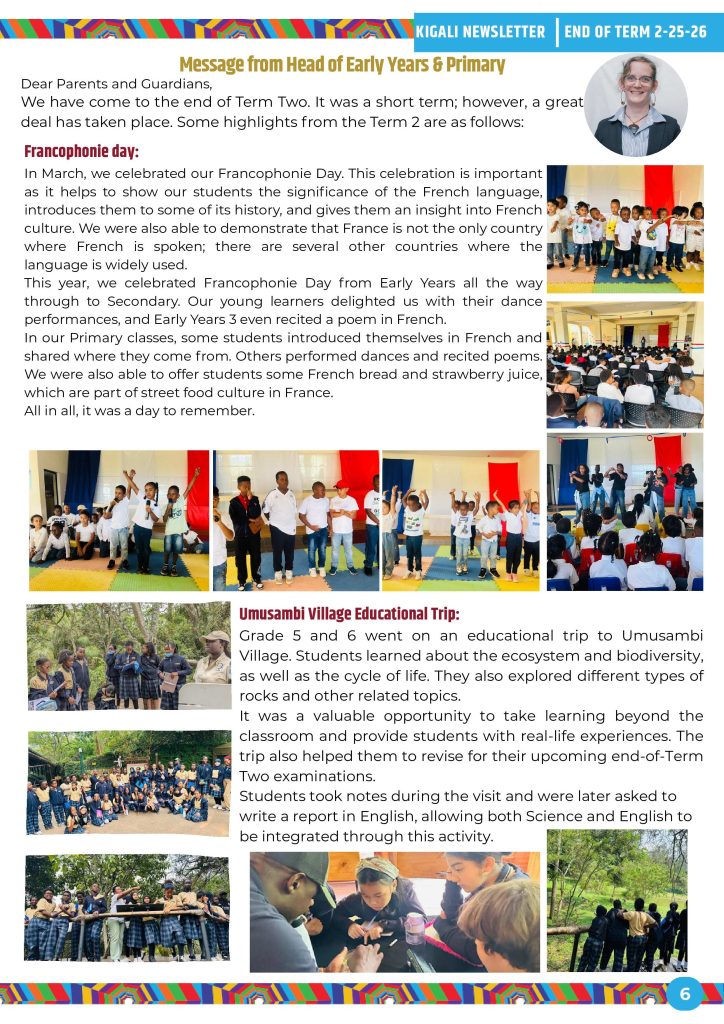 KIGALI NEWSLETTER | END OF TERM 2-25-26

Message from Head of Early Years & Primary

Dear Parents and Guardians,

We have come to the end of Term Two. It was a short term; however, a great deal has taken place. Some highlights from the Term 2 are as follows:

Francophonie day:

In March, we celebrated our Francophonie Day. This celebration is important as it helps to show our students the significance of the French language, introduces them to some of its history, and gives them an insight into French culture. We were also able to demonstrate that France is not the only country where French is spoken; there are several other countries where the language is widely used.

This year, we celebrated Francophonie Day from Early Years all the way through to Secondary. Our young learners delighted us with their dance performances, and Early Years 3 even recited a poem in French.

In our Primary classes, some students introduced themselves in French and shared where they come from. Others performed dances and recited poems. We were also able to offer students some French bread and strawberry juice, which are part of street food culture in France.

All in all, it was a day to remember.

Umusambi Village Educational Trip:

Grade 5 and 6 went on an educational trip to Umusambi Village. Students learned about the ecosystem and biodiversity, as well as the cycle of life. They also explored different types of rocks and other related topics.

It was a valuable opportunity to take learning beyond the classroom and provide students with real-life experiences. The trip also helped them to revise for their upcoming end-of-Term Two examinations.

Students took notes during the visit and were later asked to write a report in English, allowing both Science and English to be integrated through this activity.

6